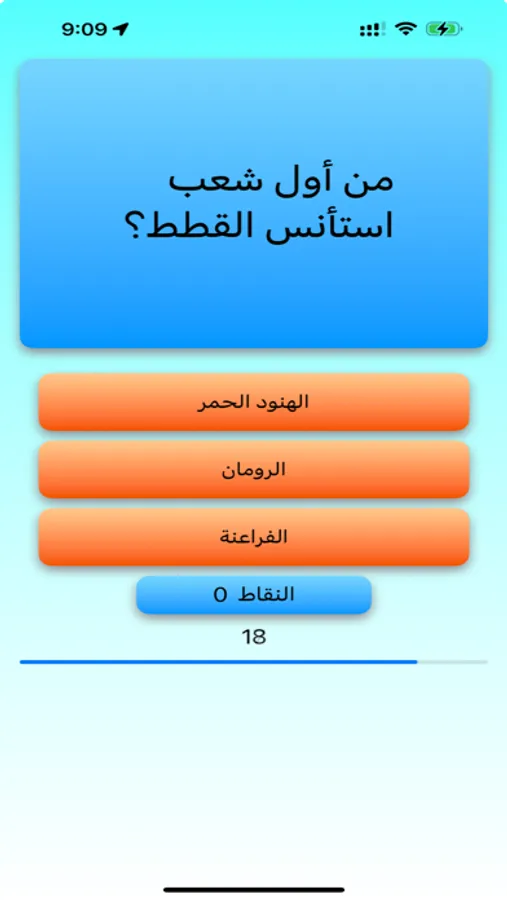 9:09

من أول شعب استأنس القطط؟

الهنود الحمر

الرومان

الفراعنة

النقاط 0

18